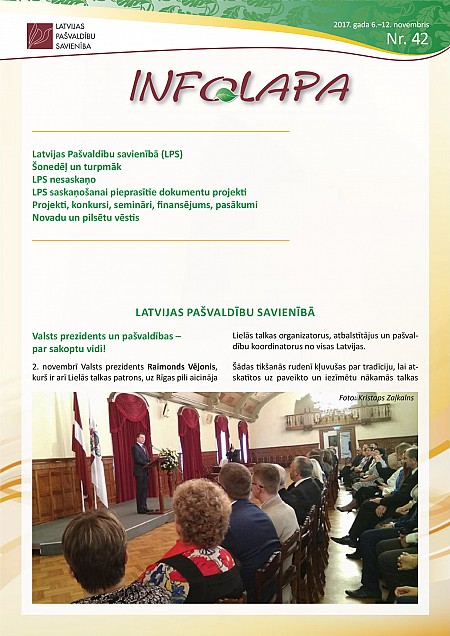 LATVIJAS PAŠVALDĪBU SAVIENĪBA

2017. gada 6.–12. novembris
Nr. 42

INFOLAPA

Latvijas Pašvaldību savienībā (LPS)
Šonedēļ un turpmāk
LPS nesaskaņo
LPS saskaņošanai pieprasītie dokumentu projekti
Projekti, konkursi, semināri, finansējums, pasākumi
Novadu un pilsētu vēstis

LATVIJAS PAŠVALDĪBU SAVIENĪBĀ

Valsts prezidents un pašvaldības – par sakoptu vidi!

2. novembrī Valsts prezidents Raimonds Vējonis, kurš ir arī Lielās talkas patrons, uz Rīgas pili aicināja Lielās talkas organizatorus, atbalstītājus un pašvaldību koordinatorus no visas Latvijas.

Šādas tikšanās rudenī kļuvušas par tradīciju, lai atskatītos uz paveikto un iezīmētu nākamās talkas

Foto: Kristaps Zaļkalns